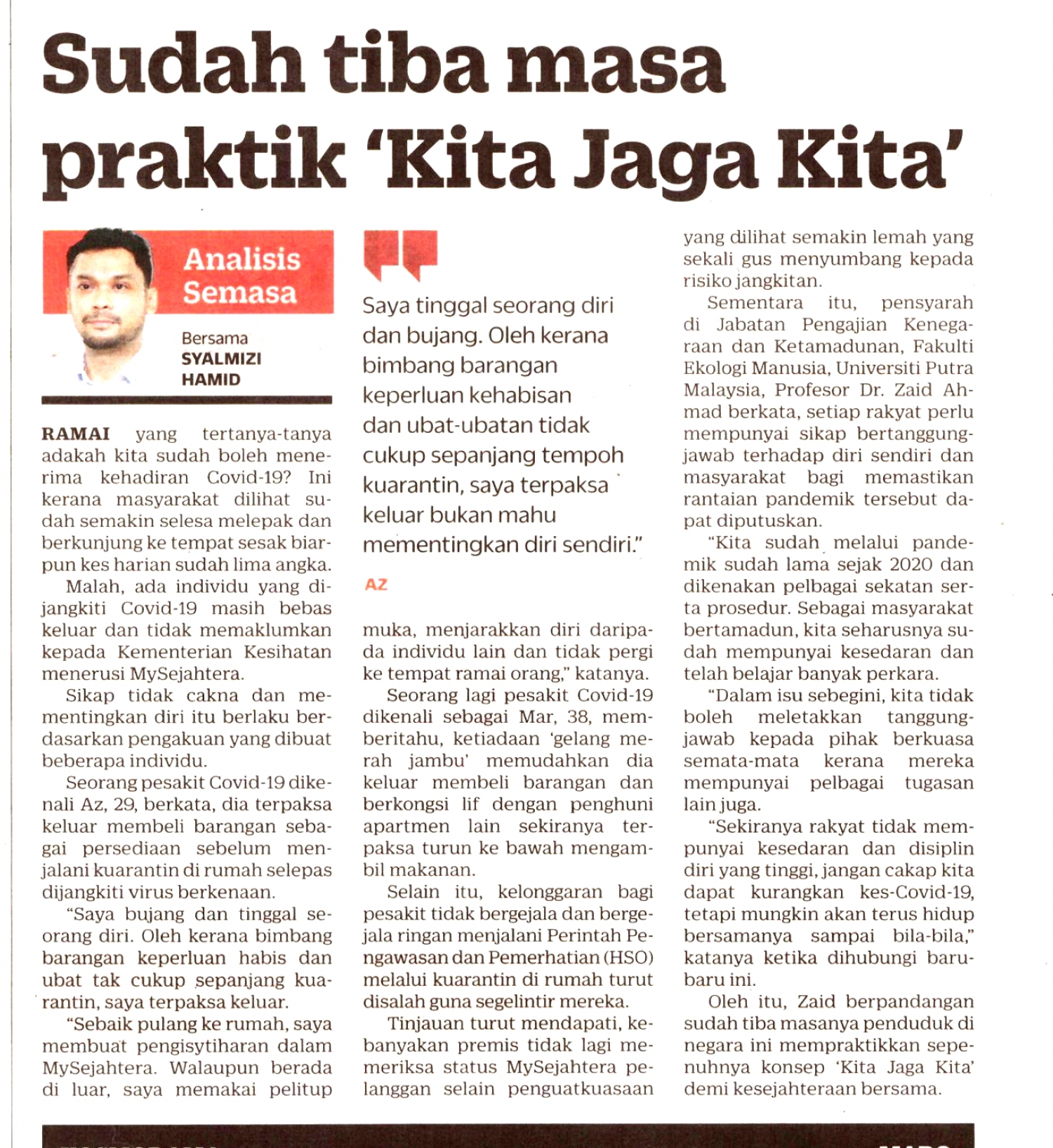 Sudah tiba masa praktik 'Kita Jaga Kita'

Analisis Semasa

Bersama SYALMIZI HAMID

RAMAI yang tertanya-tanya adakah kita sudah boleh menerima kehadiran Covid-19? Ini kerana masyarakat dilihat sudah semakin selesa melepak dan berkunjung ke tempat sesak biarpun kes harian sudah lima angka.

Malah, ada individu yang dijangkiti Covid-19 masih bebas keluar dan tidak memaklumkan kepada Kementerian Kesihatan menerusi MySejahtera.

Sikap tidak cakna dan mementingkan diri itu berlaku berdasarkan pengakuan yang dibuat beberapa individu.

Seorang pesakit Covid-19 dikenali Az, 29, berkata, dia terpaksa keluar membeli barangan sebagai persediaan sebelum menjalani kuarantin di rumah selepas dijangkiti virus berkenaan.

"Saya bujang dan tinggal seorang diri. Oleh kerana bimbang barangan keperluan habis dan ubat tak cukup sepanjang kuarantin, saya terpaksa keluar.

"Sebaik pulang ke rumah, saya membuat pengisytiharan dalam MySejahtera. Walaupun berada di luar, saya memakai pelitup

Saya tinggal seorang diri dan bujang. Oleh kerana bimbang barangan keperluan kehabisan dan ubat-ubatan tidak cukup sepanjang tempoh kuarantin, saya terpaksa keluar bukan mahu mementingkan diri sendiri."

AZ

muka, menjarakkan diri daripada individu lain dan tidak pergi ke tempat ramai orang," katanya.

Seorang lagi pesakit Covid-19 dikenali sebagai Mar, 38, memberitahu, ketiadaan 'gelang merah jambu' memudahkan dia keluar membeli barangan dan berkongsi lif dengan penghuni apartmen lain sekiranya terpaksa turun ke bawah mengambil makanan.

Selain itu, kelonggaran bagi pesakit tidak bergejala dan bergejala ringan menjalani Perintah Pengawasan dan Pemerhatian (HSO) melalui kuarantin di rumah turut disalah guna segelintir mereka.

Tinjauan turut mendapati, kebanyakan premis tidak lagi memeriksa status MySejahtera pelanggan selain penguatkuasaan yang dilihat semakin lemah yang sekali gus menyumbang kepada risiko jangkitan.

Sementara itu, pensyarah di Jabatan Pengajian Kenegaraan dan Ketamadunan, Fakulti Ekologi Manusia, Universiti Putra Malaysia, Profesor Dr. Zaid Ahmad berkata, setiap rakyat perlu mempunyai sikap bertanggungjawab terhadap diri sendiri dan masyarakat bagi memastikan rantaian pandemik tersebut dapat diputuskan.

"Kita sudah melalui pandemik sudah lama sejak 2020 dan dikenakan pelbagai sekatan serta prosedur. Sebagai masyarakat bertamadun, kita seharusnya sudah mempunyai kesedaran dan telah belajar banyak perkara.

"Dalam isu sebegini, kita tidak boleh meletakkan tanggungjawab kepada pihak berkuasa semata-mata kerana mereka mempunyai pelbagai tugasan lain juga.

"Sekiranya rakyat tidak mempunyai kesedaran dan disiplin diri yang tinggi, jangan cakap kita dapat kurangkan kes-Covid-19, tetapi mungkin akan terus hidup bersamanya sampai bila-bila," katanya ketika dihubungi baru-baru ini.

Oleh itu, Zaid berpandangan sudah tiba masanya penduduk di negara ini mempraktikkan sepenuhnya konsep 'Kita Jaga Kita' demi kesejahteraan bersama.